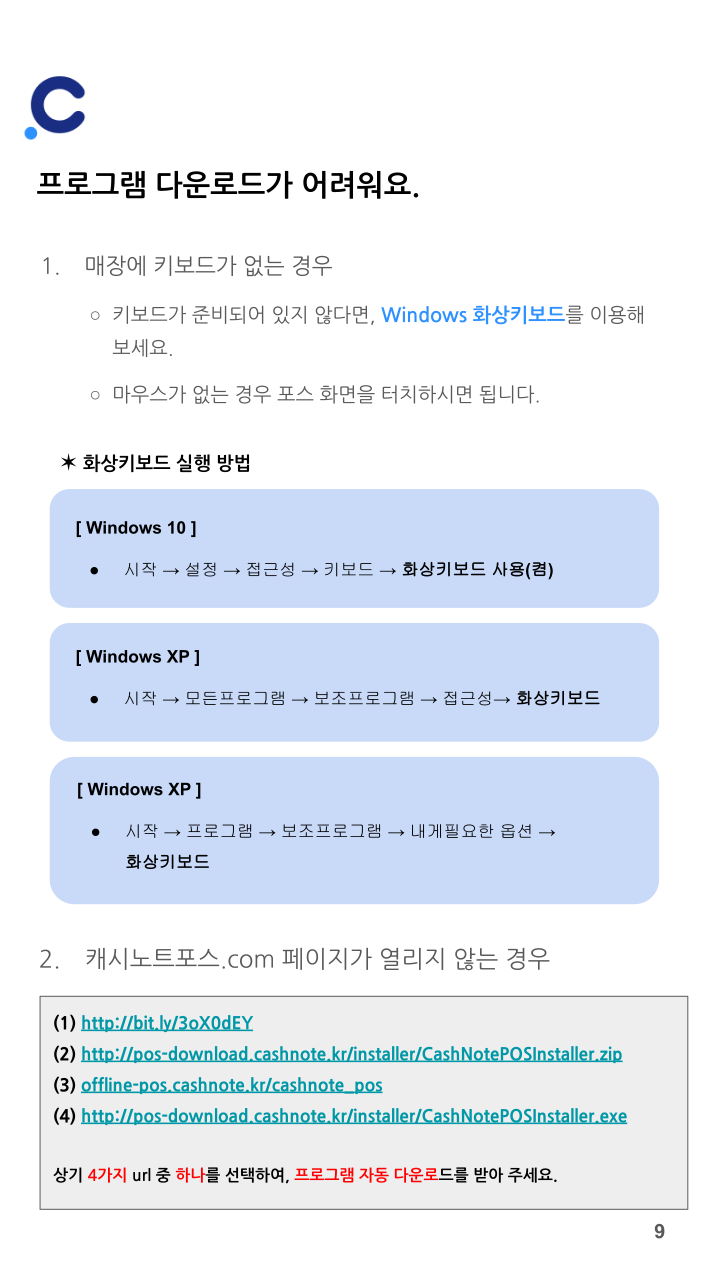 프로그램 다운로드가 어려워요.

1. 매장에 키보드가 없는 경우

○ 키보드가 준비되어 있지 않다면, Windows 화상키보드를 이용해 보세요.

○ 마우스가 없는 경우 포스 화면을 터치하시면 됩니다.

✶ 화상키보드 실행 방법

[ Windows 10 ]

● 시작 → 설정 → 접근성 → 키보드 → 화상키보드 사용(켬)

[ Windows XP ]

● 시작 → 모든프로그램 → 보조프로그램 → 접근성→ 화상키보드

[ Windows XP ]

● 시작 → 프로그램 → 보조프로그램 → 내게필요한 옵션 → 화상키보드

2. 캐시노트포스.com 페이지가 열리지 않는 경우

(1) http://bit.ly/3oX0dEY
(2) http://pos-download.cashnote.kr/installer/CashNotePOSInstaller.zip
(3) offline-pos.cashnote.kr/cashnote_pos
(4) http://pos-download.cashnote.kr/installer/CashNotePOSInstaller.exe

상기 4가지 url 중 하나를 선택하여, 프로그램 자동 다운로드를 받아 주세요.

9